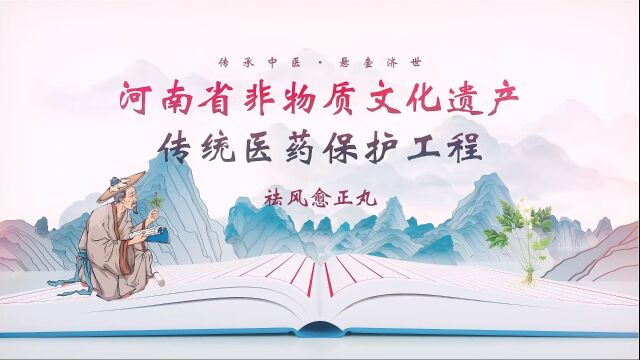 传承中医 · 悬壶济世

河南省非物质文化遗产

传统医药保护工程

祛风愈正丸